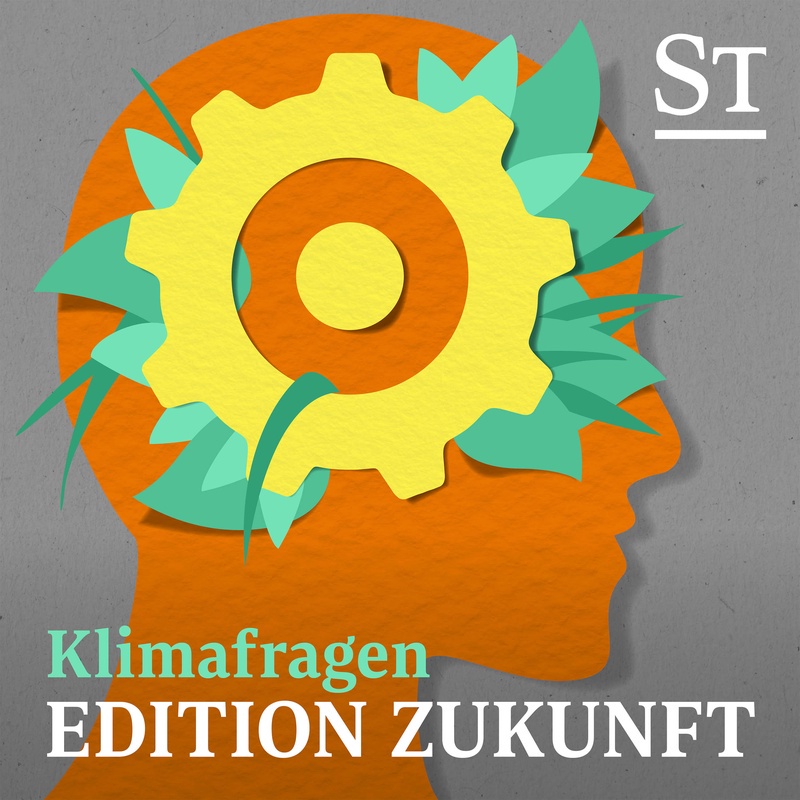 ST

Klimafragen
EDITION ZUKUNFT